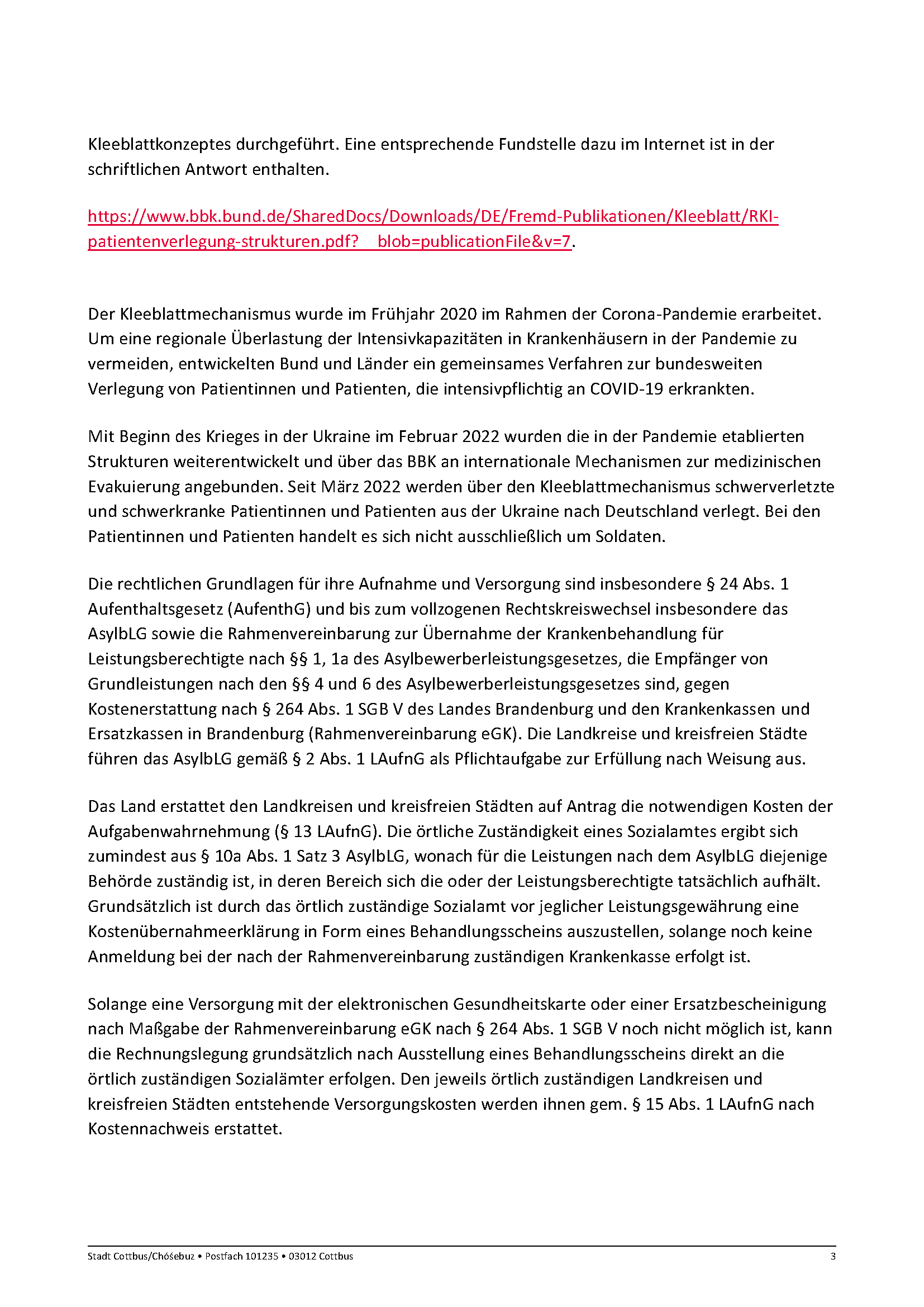 Kleeblattkonzeptes durchgeführt. Eine entsprechende Fundstelle dazu im Internet ist in der schriftlichen Antwort enthalten.

https://www.bbk.bund.de/SharedDocs/Downloads/DE/Fremd-Publikationen/Kleeblatt/RKI-patientenverlegung-strukturen.pdf?__blob=publicationFile&v=7.

Der Kleeblattmechanismus wurde im Frühjahr 2020 im Rahmen der Corona-Pandemie erarbeitet. Um eine regionale Überlastung der Intensivkapazitäten in Krankenhäusern in der Pandemie zu vermeiden, entwickelten Bund und Länder ein gemeinsames Verfahren zur bundesweiten Verlegung von Patientinnen und Patienten, die intensivpflichtig an COVID-19 erkrankten.

Mit Beginn des Krieges in der Ukraine im Februar 2022 wurden die in der Pandemie etablierten Strukturen weiterentwickelt und über das BBK an internationale Mechanismen zur medizinischen Evakuierung angebunden. Seit März 2022 werden über den Kleeblattmechanismus schwerverletzte und schwerkranke Patientinnen und Patienten aus der Ukraine nach Deutschland verlegt. Bei den Patientinnen und Patienten handelt es sich nicht ausschließlich um Soldaten.

Die rechtlichen Grundlagen für ihre Aufnahme und Versorgung sind insbesondere § 24 Abs. 1 Aufenthaltsgesetz (AufenthG) und bis zum vollzogenen Rechtskreiswechsel insbesondere das AsylbLG sowie die Rahmenvereinbarung zur Übernahme der Krankenbehandlung für Leistungsberechtigte nach §§ 1, 1a des Asylbewerberleistungsgesetzes, die Empfänger von Grundleistungen nach den §§ 4 und 6 des Asylbewerberleistungsgesetzes sind, gegen Kostenerstattung nach § 264 Abs. 1 SGB V des Landes Brandenburg und den Krankenkassen und Ersatzkassen in Brandenburg (Rahmenvereinbarung eGK). Die Landkreise und kreisfreien Städte führen das AsylbLG gemäß § 2 Abs. 1 LAufnG als Pflichtaufgabe zur Erfüllung nach Weisung aus.

Das Land erstattet den Landkreisen und kreisfreien Städten auf Antrag die notwendigen Kosten der Aufgabenwahrnehmung (§ 13 LAufnG). Die örtliche Zuständigkeit eines Sozialamtes ergibt sich zumindest aus § 10a Abs. 1 Satz 3 AsylbLG, wonach für die Leistungen nach dem AsylbLG diejenige Behörde zuständig ist, in deren Bereich sich die oder der Leistungsberechtigte tatsächlich aufhält. Grundsätzlich ist durch das örtlich zuständige Sozialamt vor jeglicher Leistungsgewährung eine Kostenübernahmeerklärung in Form eines Behandlungsscheins auszustellen, solange noch keine Anmeldung bei der nach der Rahmenvereinbarung zuständigen Krankenkasse erfolgt ist.

Solange eine Versorgung mit der elektronischen Gesundheitskarte oder einer Ersatzbescheinigung nach Maßgabe der Rahmenvereinbarung eGK nach § 264 Abs. 1 SGB V noch nicht möglich ist, kann die Rechnungslegung grundsätzlich nach Ausstellung eines Behandlungsscheins direkt an die örtlich zuständigen Sozialämter erfolgen. Den jeweils örtlich zuständigen Landkreisen und kreisfreien Städten entstehende Versorgungskosten werden ihnen gem. § 15 Abs. 1 LAufnG nach Kostennachweis erstattet.

Stadt Cottbus/Chóśebuz • Postfach 101235 • 03012 Cottbus 3